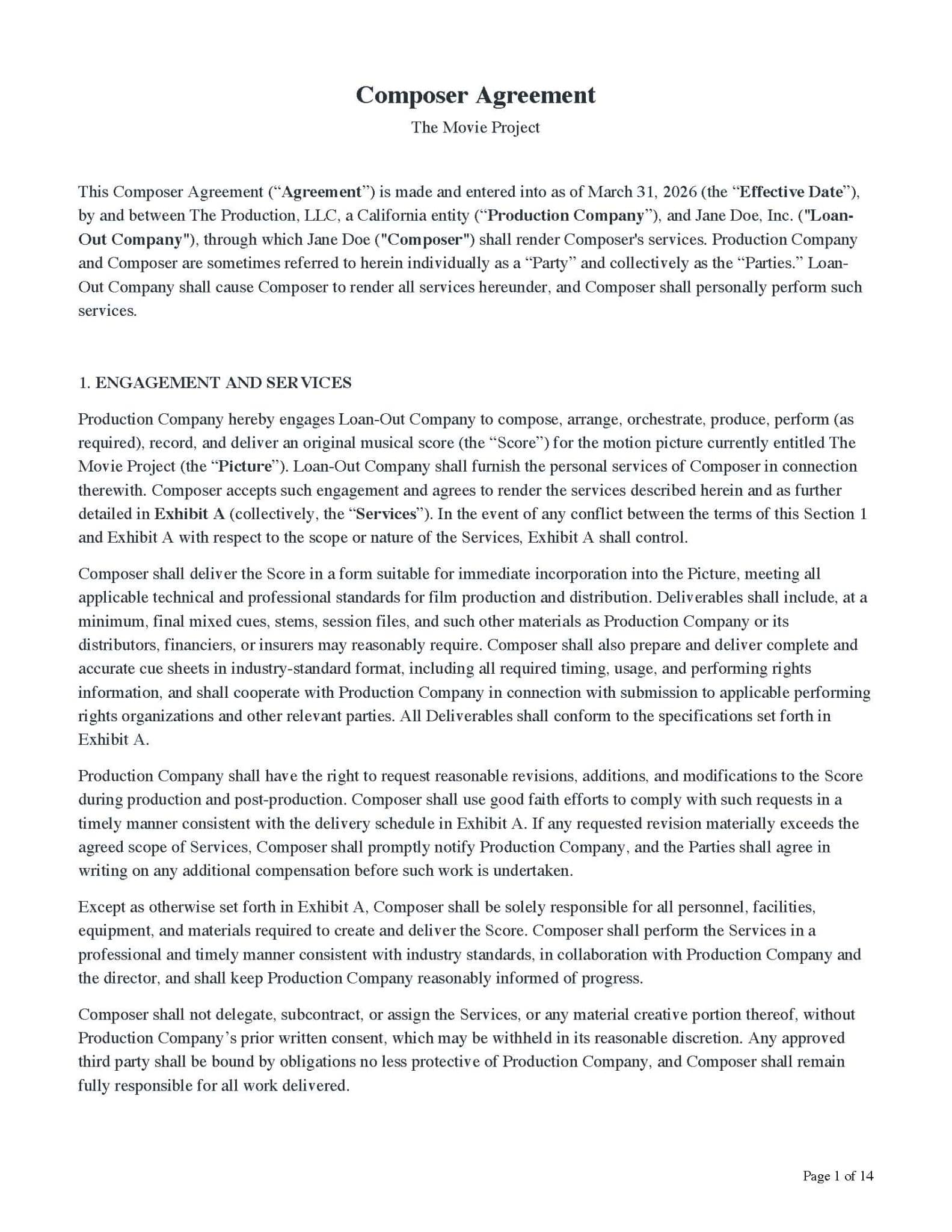 Composer Agreement
The Movie Project

This Composer Agreement ("Agreement") is made and entered into as of March 31, 2026 (the "Effective Date"), by and between The Production, LLC, a California entity ("Production Company"), and Jane Doe, Inc. ("Loan-Out Company"), through which Jane Doe ("Composer") shall render Composer's services. Production Company and Composer are sometimes referred to herein individually as a "Party" and collectively as the "Parties." Loan-Out Company shall cause Composer to render all services hereunder, and Composer shall personally perform such services.

1. ENGAGEMENT AND SERVICES

Production Company hereby engages Loan-Out Company to compose, arrange, orchestrate, produce, perform (as required), record, and deliver an original musical score (the "Score") for the motion picture currently entitled The Movie Project (the "Picture"). Loan-Out Company shall furnish the personal services of Composer in connection therewith. Composer accepts such engagement and agrees to render the services described herein and as further detailed in Exhibit A (collectively, the "Services"). In the event of any conflict between the terms of this Section 1 and Exhibit A with respect to the scope or nature of the Services, Exhibit A shall control.

Composer shall deliver the Score in a form suitable for immediate incorporation into the Picture, meeting all applicable technical and professional standards for film production and distribution. Deliverables shall include, at a minimum, final mixed cues, stems, session files, and such other materials as Production Company or its distributors, financiers, or insurers may reasonably require. Composer shall also prepare and deliver complete and accurate cue sheets in industry-standard format, including all required timing, usage, and performing rights information, and shall cooperate with Production Company in connection with submission to applicable performing rights organizations and other relevant parties. All Deliverables shall conform to the specifications set forth in Exhibit A.

Production Company shall have the right to request reasonable revisions, additions, and modifications to the Score during production and post-production. Composer shall use good faith efforts to comply with such requests in a timely manner consistent with the delivery schedule in Exhibit A. If any requested revision materially exceeds the agreed scope of Services, Composer shall promptly notify Production Company, and the Parties shall agree in writing on any additional compensation before such work is undertaken.

Except as otherwise set forth in Exhibit A, Composer shall be solely responsible for all personnel, facilities, equipment, and materials required to create and deliver the Score. Composer shall perform the Services in a professional and timely manner consistent with industry standards, in collaboration with Production Company and the director, and shall keep Production Company reasonably informed of progress.

Composer shall not delegate, subcontract, or assign the Services, or any material creative portion thereof, without Production Company's prior written consent, which may be withheld in its reasonable discretion. Any approved third party shall be bound by obligations no less protective of Production Company, and Composer shall remain fully responsible for all work delivered.

Page 1 of 14